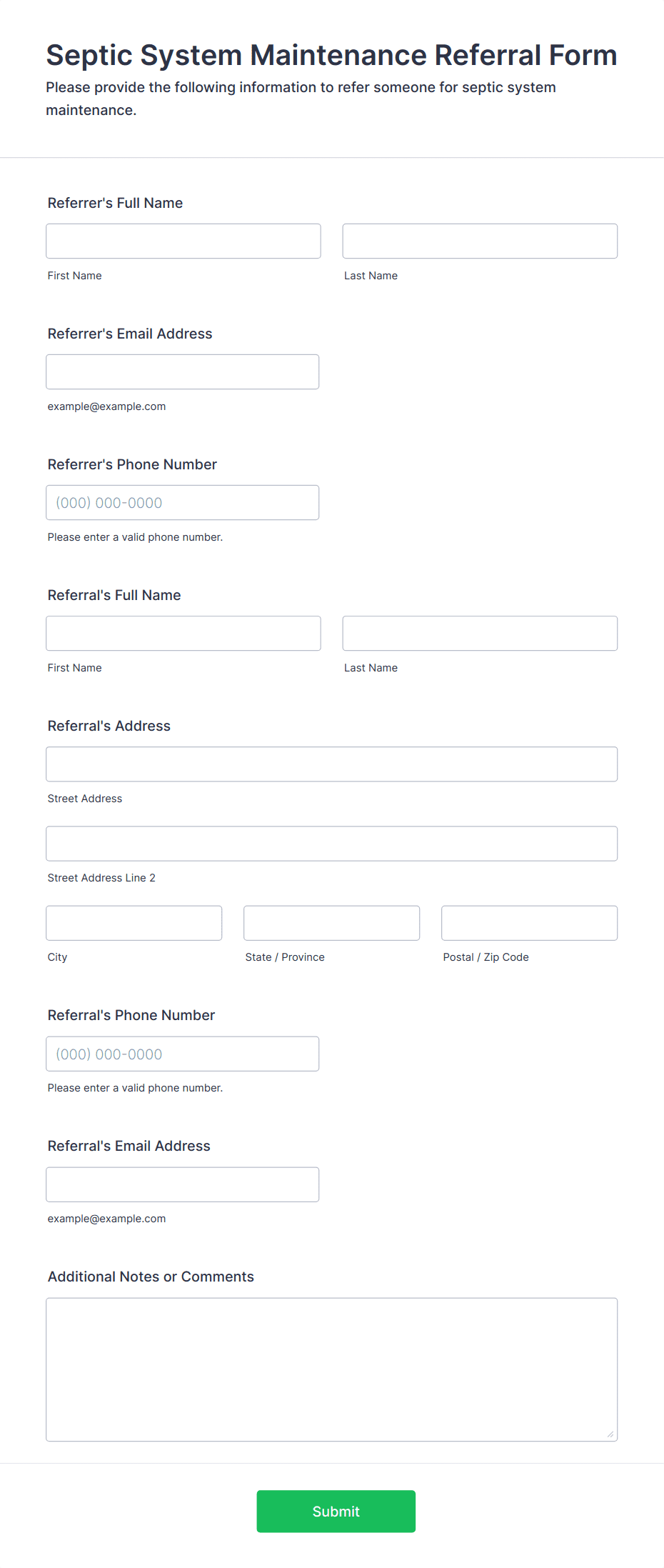 Septic System Maintenance Referral Form

Please provide the following information to refer someone for septic system maintenance.

Referrer's Full Name

First Name

Last Name

Referrer's Email Address

example@example.com

Referrer's Phone Number

(000) 000-0000

Please enter a valid phone number.

Referral's Full Name

First Name

Last Name

Referral's Address

Street Address

Street Address Line 2

City

State / Province

Postal / Zip Code

Referral's Phone Number

(000) 000-0000

Please enter a valid phone number.

Referral's Email Address

example@example.com

Additional Notes or Comments

Submit